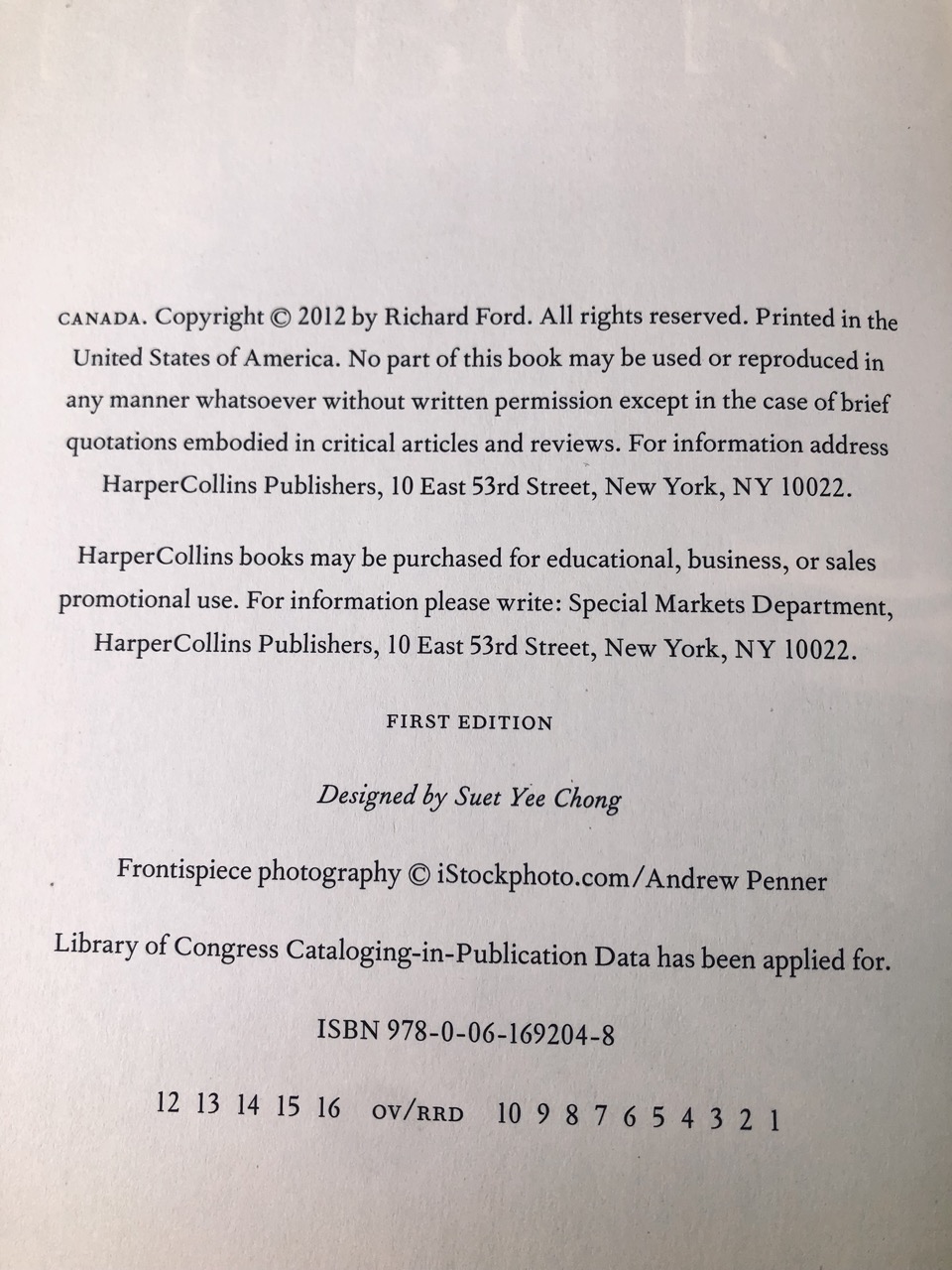 CANADA. Copyright © 2012 by Richard Ford. All rights reserved. Printed in the United States of America. No part of this book may be used or reproduced in any manner whatsoever without written permission except in the case of brief quotations embodied in critical articles and reviews. For information address HarperCollins Publishers, 10 East 53rd Street, New York, NY 10022.

HarperCollins books may be purchased for educational, business, or sales promotional use. For information please write: Special Markets Department, HarperCollins Publishers, 10 East 53rd Street, New York, NY 10022.

FIRST EDITION

Designed by Suet Yee Chong

Frontispiece photography © iStockphoto.com/Andrew Penner

Library of Congress Cataloging-in-Publication Data has been applied for.

ISBN 978-0-06-169204-8

12 13 14 15 16 OV/RRD 10 9 8 7 6 5 4 3 2 1